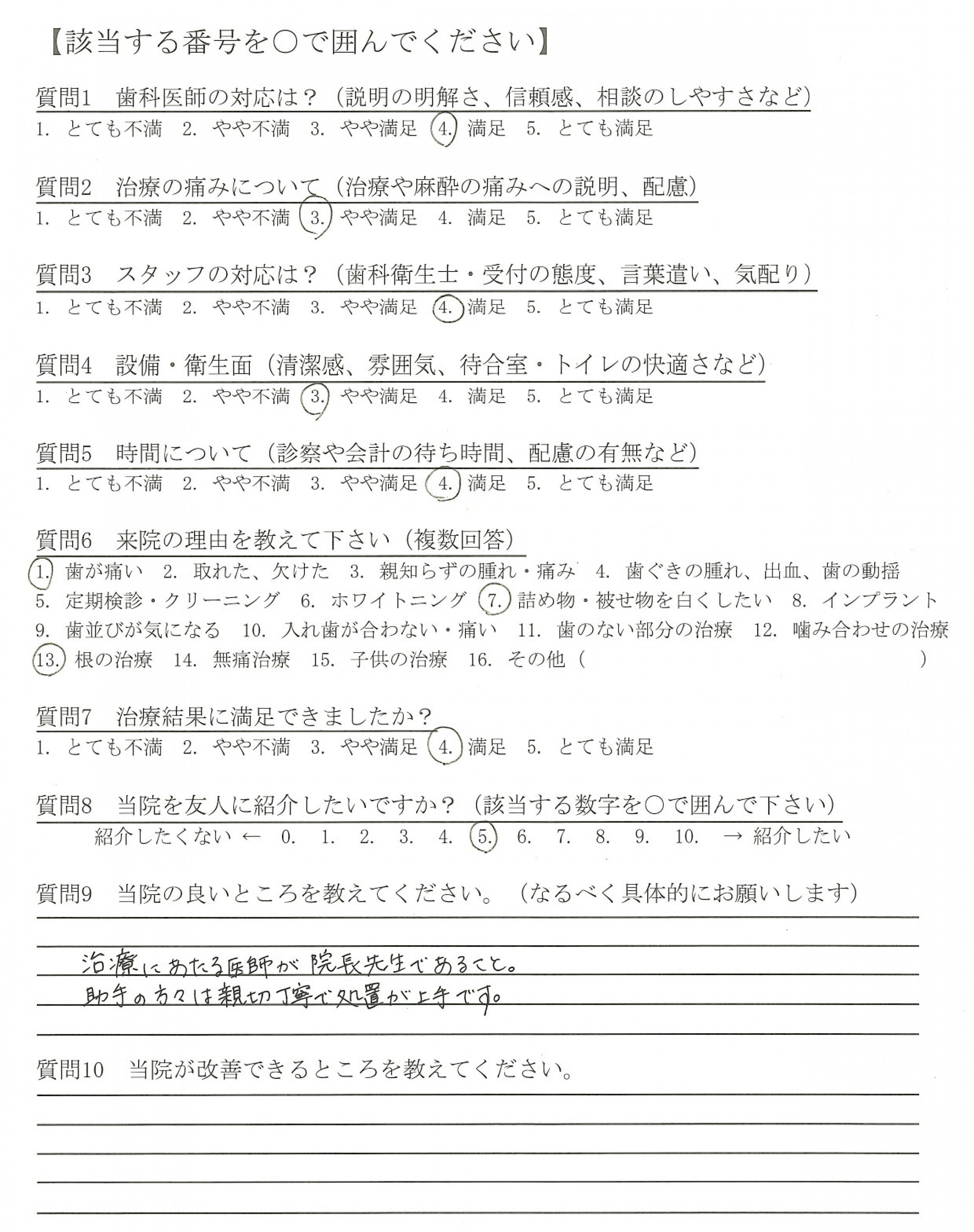 【該当する番号を○で囲んでください】

質問1　歯科医師の対応は？（説明の明解さ、信頼感、相談のしやすさなど）
1. とても不満　2. やや不満　3. やや満足　4. 満足　5. とても満足

質問2　治療の痛みについて（治療や麻酔の痛みへの説明、配慮）
1. とても不満　2. やや不満　3. やや満足　4. 満足　5. とても満足

質問3　スタッフの対応は？（歯科衛生士・受付の態度、言葉遣い、気配り）
1. とても不満　2. やや不満　3. やや満足　4. 満足　5. とても満足

質問4　設備・衛生面（清潔感、雰囲気、待合室・トイレの快適さなど）
1. とても不満　2. やや不満　3. やや満足　4. 満足　5. とても満足

質問5　時間について（診察や会計の待ち時間、配慮の有無など）
1. とても不満　2. やや不満　3. やや満足　4. 満足　5. とても満足

質問6　来院の理由を教えて下さい（複数回答）
1. 歯が痛い　2. 取れた、欠けた　3. 親知らずの腫れ・痛み　4. 歯ぐきの腫れ、出血、歯の動揺
5. 定期検診・クリーニング　6. ホワイトニング　7. 詰め物・被せ物を白くしたい　8. インプラント
9. 歯並びが気になる　10. 入れ歯が合わない・痛い　11. 歯のない部分の治療　12. 噛み合わせの治療
13. 根の治療　14. 無痛治療　15. 子供の治療　16. その他（　　　　　　　　）

質問7　治療結果に満足できましたか？
1. とても不満　2. やや不満　3. やや満足　4. 満足　5. とても満足

質問8　当院を友人に紹介したいですか？（該当する数字を○で囲んで下さい）
紹介したくない ←　0.　1.　2.　3.　4.　5.　6.　7.　8.　9.　10.　→ 紹介したい

質問9　当院の良いところを教えてください。（なるべく具体的にお願いします）

治療にあたる医師が院長先生であること。
助手の方々は親切丁寧で処置が上手です。

質問10　当院が改善できるところを教えてください。